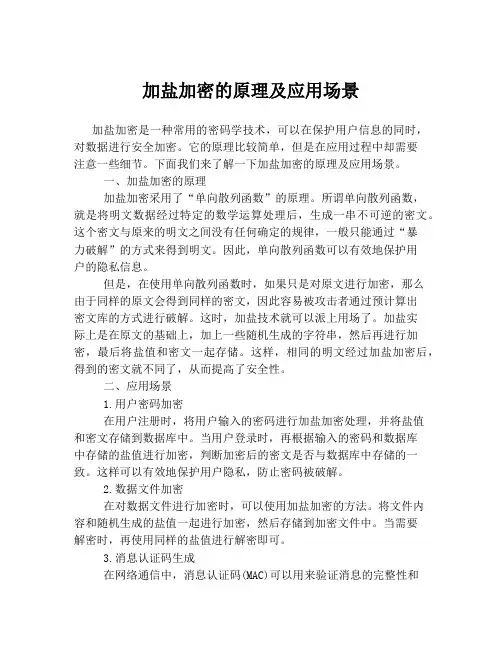 加盐加密的原理及应用场景

加盐加密是一种常用的密码学技术，可以在保护用户信息的同时，对数据进行安全加密。它的原理比较简单，但是在应用过程中却需要注意一些细节。下面我们来了解一下加盐加密的原理及应用场景。

一、加盐加密的原理

加盐加密采用了“单向散列函数”的原理。所谓单向散列函数，就是将明文数据经过特定的数学运算处理后，生成一串不可逆的密文。这个密文与原来的明文之间没有任何确定的规律，一般只能通过“暴力破解”的方式来得到明文。因此，单向散列函数可以有效地保护用户的隐私信息。

但是，在使用单向散列函数时，如果只是对原文进行加密，那么由于同样的原文会得到同样的密文，因此容易被攻击者通过预计算出密文库的方式进行破解。这时，加盐技术就可以派上用场了。加盐实际上是在原文的基础上，加上一些随机生成的字符串，然后再进行加密，最后将盐值和密文一起存储。这样，相同的明文经过加盐加密后，得到的密文就不同了，从而提高了安全性。

二、应用场景

1.用户密码加密

在用户注册时，将用户输入的密码进行加盐加密处理，并将盐值和密文存储到数据库中。当用户登录时，再根据输入的密码和数据库中存储的盐值进行加密，判断加密后的密文是否与数据库中存储的一致。这样可以有效地保护用户隐私，防止密码被破解。

2.数据文件加密

在对数据文件进行加密时，可以使用加盐加密的方法。将文件内容和随机生成的盐值一起进行加密，然后存储到加密文件中。当需要解密时，再使用同样的盐值进行解密即可。

3.消息认证码生成

在网络通信中，消息认证码(MAC)可以用来验证消息的完整性和